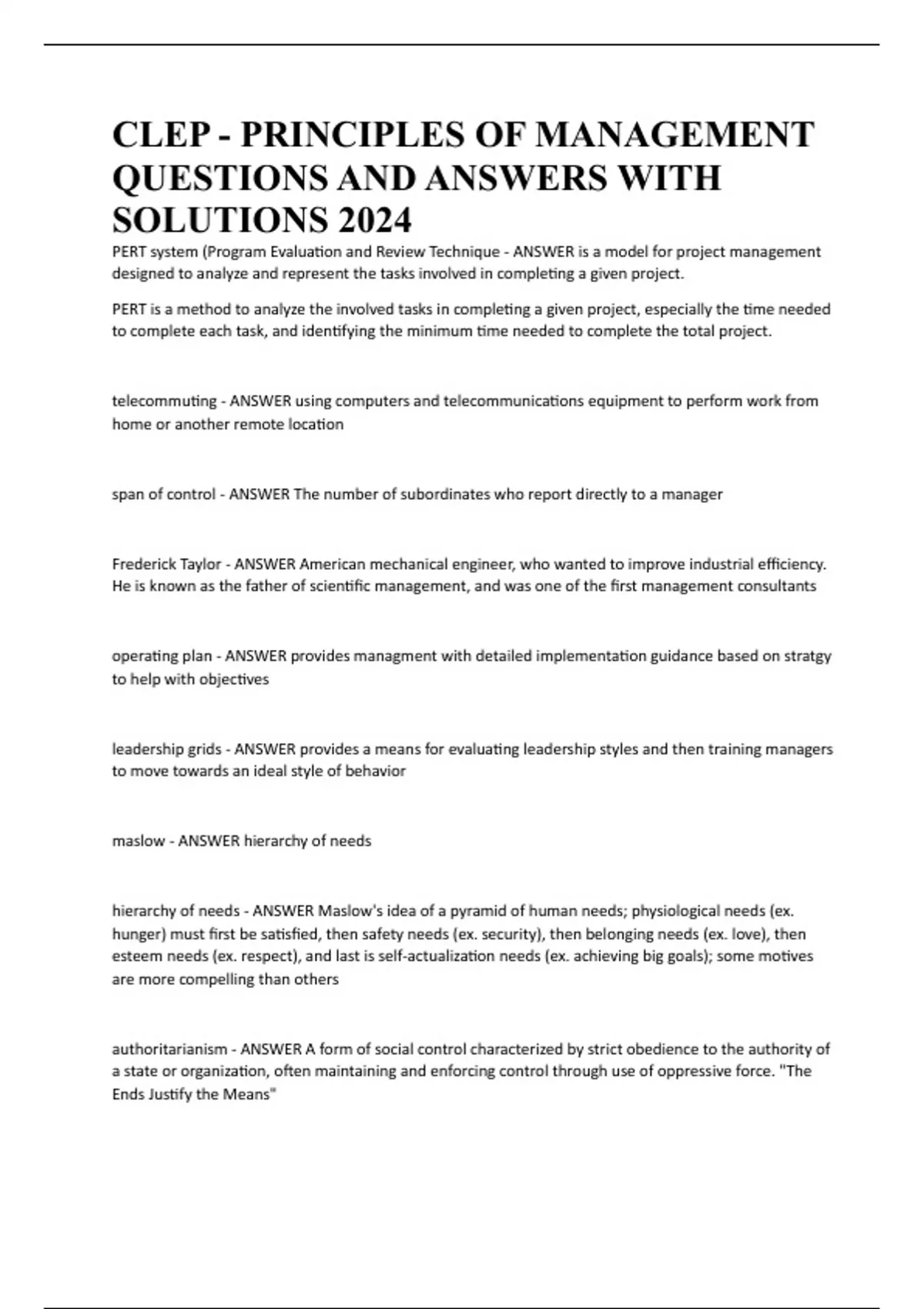 CLEP - PRINCIPLES OF MANAGEMENT QUESTIONS AND ANSWERS WITH SOLUTIONS 2024

PERT system (Program Evaluation and Review Technique - ANSWER is a model for project management designed to analyze and represent the tasks involved in completing a given project.

PERT is a method to analyze the involved tasks in completing a given project, especially the time needed to complete each task, and identifying the minimum time needed to complete the total project.

telecommuting - ANSWER using computers and telecommunications equipment to perform work from home or another remote location

span of control - ANSWER The number of subordinates who report directly to a manager

Frederick Taylor - ANSWER American mechanical engineer, who wanted to improve industrial efficiency. He is known as the father of scientific management, and was one of the first management consultants

operating plan - ANSWER provides managment with detailed implementation guidance based on stratgy to help with objectives

leadership grids - ANSWER provides a means for evaluating leadership styles and then training managers to move towards an ideal style of behavior

maslow - ANSWER hierarchy of needs

hierarchy of needs - ANSWER Maslow's idea of a pyramid of human needs; physiological needs (ex. hunger) must first be satisfied, then safety needs (ex. security), then belonging needs (ex. love), then esteem needs (ex. respect), and last is self-actualization needs (ex. achieving big goals); some motives are more compelling than others

authoritarianism - ANSWER A form of social control characterized by strict obedience to the authority of a state or organization, often maintaining and enforcing control through use of oppressive force. "The Ends Justify the Means"